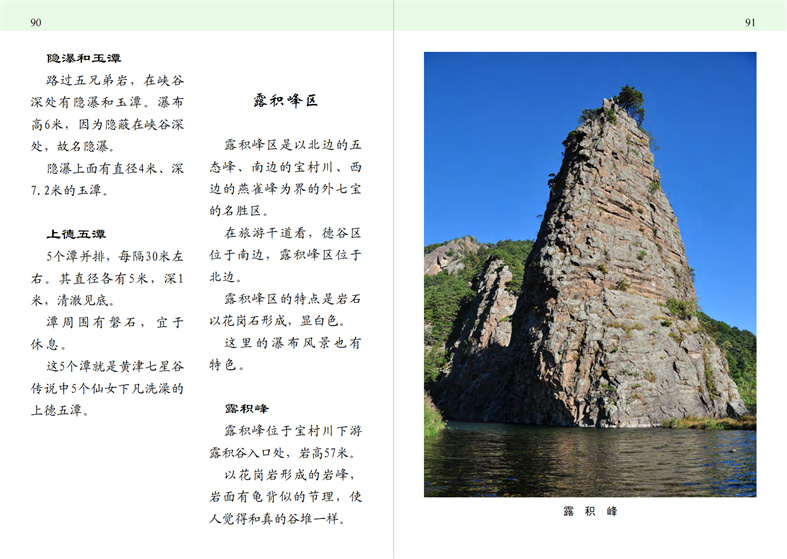 90

隐瀑和玉潭

路过五兄弟岩，在峡谷深处有隐瀑和玉潭。瀑布高6米，因为隐蔽在峡谷深处，故名隐瀑。

隐瀑上面有直径4米、深7.2米的玉潭。

上德五潭

5个潭并排，每隔30米左右。其直径各有5米，深1米，清澈见底。

潭周围有磐石，宜于休息。

这5个潭就是黄津七星谷传说中5个仙女下凡洗澡的上德五潭。

露积峰区

露积峰区是以北边的五态峰、南边的宝村川、西边的燕雀峰为界的外七宝的名胜区。

在旅游干道看，德谷区位于南边，露积峰区位于北边。

露积峰区的特点是岩石以花岗石形成，显白色。

这里的瀑布风景也有特色。

露积峰

露积峰位于宝村川下游露积谷入口处，岩高57米。

以花岗岩形成的岩峰，岩面有龟背似的节理，使人觉得和真的谷堆一样。

91

露 积 峰